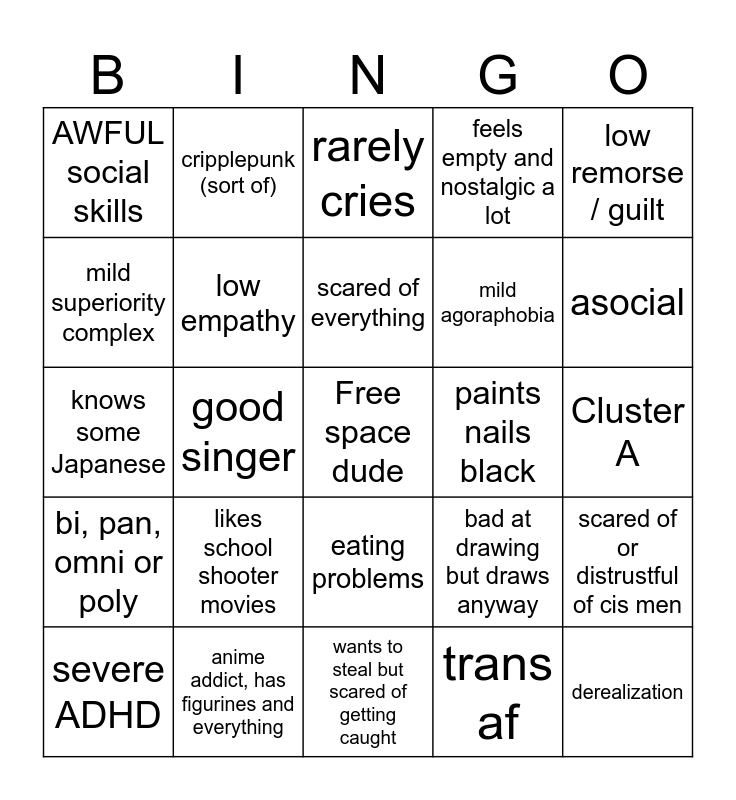 | B | I | N | G | O |
|---|---|---|---|---|
| AWFUL social skills | cripplepunk (sort of) | rarely cries | feels empty and nostalgic a lot | low remorse / guilt |
| mild superiority complex | low empathy | scared of everything | mild agoraphobia | asocial |
| knows some Japanese | good singer | Free space dude | paints nails black | Cluster A |
| bi, pan, omni or poly | likes school shooter movies | eating problems | bad at drawing but draws anyway | scared of or distrustful of cis men |
| severe ADHD | anime addict, has figurines and everything | wants to steal but scared of getting caught | trans af | derealization |